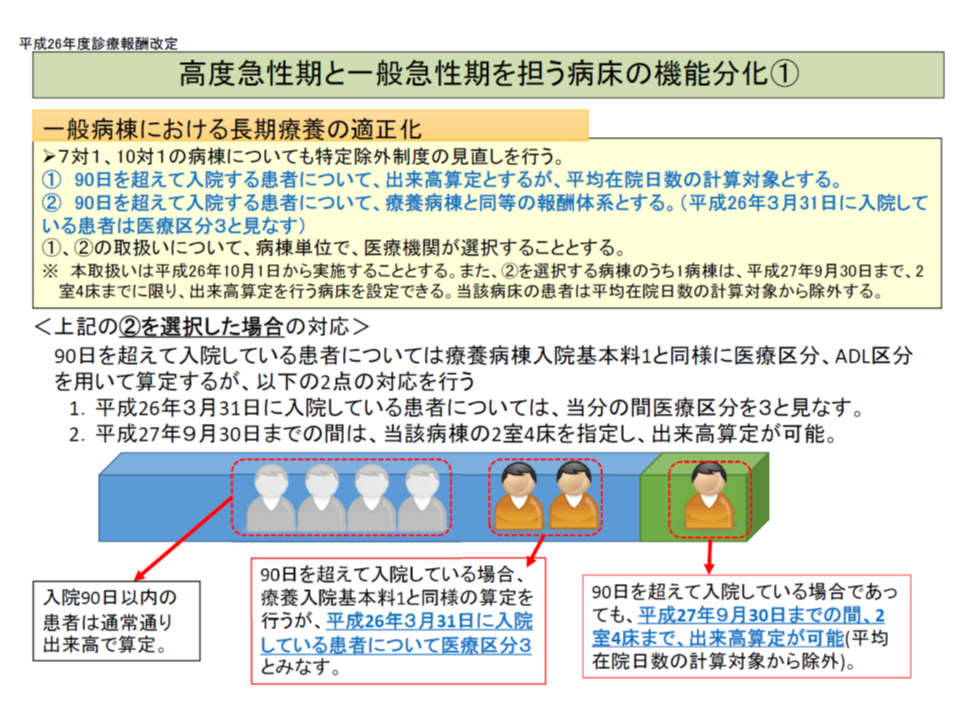 平成26年度診療報酬改定

高度急性期と一般急性期を担う病床の機能分化①

一般病棟における長期療養の適正化

➢7対1、10対1の病棟についても特定除外制度の見直しを行う。
① 90日を超えて入院する患者について、出来高算定とするが、平均在院日数の計算対象とする。
② 90日を超えて入院する患者について、療養病棟と同等の報酬体系とする。（平成26年3月31日に入院している患者は医療区分3と見なす）
①、②の取扱いについて、病棟単位で、医療機関が選択することとする。
※ 本取扱いは平成26年10月1日から実施することとする。また、②を選択する病棟のうち1病棟は、平成27年9月30日まで、2室4床までに限り、出来高算定を行う病床を設定できる。当該病床の患者は平均在院日数の計算対象から除外する。

＜上記の②を選択した場合の対応＞

90日を超えて入院している患者については療養病棟入院基本料1と同様に医療区分、ADL区分を用いて算定するが、以下の2点の対応を行う
1. 平成26年3月31日に入院している患者については、当分の間医療区分を3と見なす。
2. 平成27年9月30日までの間は、当該病棟の2室4床を指定し、出来高算定が可能。

入院90日以内の患者は通常通り出来高で算定。

90日を超えて入院している場合、療養入院基本料1と同様の算定を行うが、平成26年3月31日に入院している患者について医療区分3とみなす。

90日を超えて入院している場合であっても、平成27年9月30日までの間、2室4床まで、出来高算定が可能(平均在院日数の計算対象から除外)。